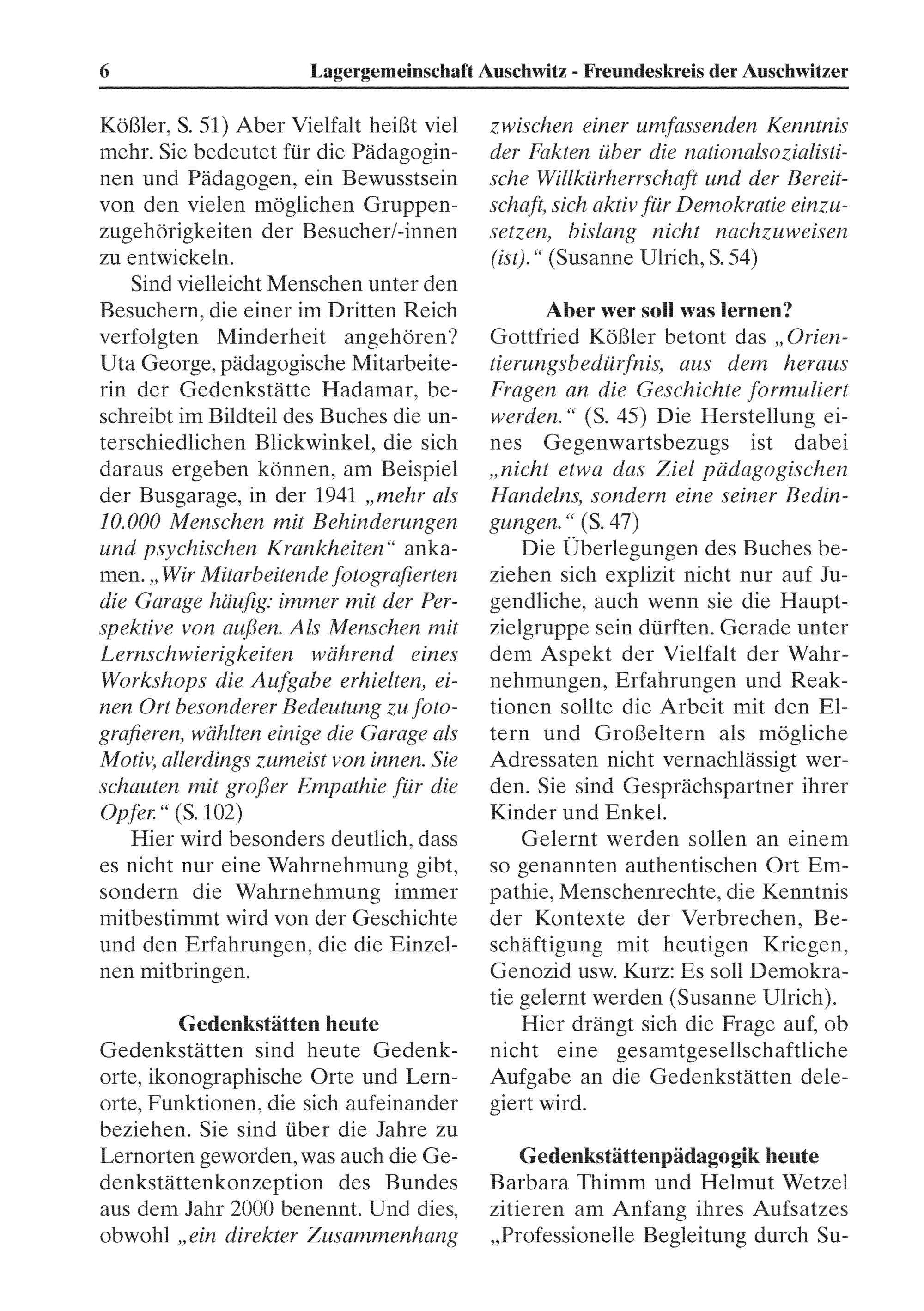 6 Lagergemeinschaft Auschwitz - Freundeskreis der Auschwitzer

Kößler, S. 51) Aber Vielfalt heißt viel mehr. Sie bedeutet für die Pädagoginnen und Pädagogen, ein Bewusstsein von den vielen möglichen Gruppenzugehörigkeiten der Besucher/-innen zu entwickeln.

Sind vielleicht Menschen unter den Besuchern, die einer im Dritten Reich verfolgten Minderheit angehören? Uta George, pädagogische Mitarbeiterin der Gedenkstätte Hadamar, beschreibt im Bildteil des Buches die unterschiedlichen Blickwinkel, die sich daraus ergeben können, am Beispiel der Busgarage, in der 1941 „mehr als 10.000 Menschen mit Behinderungen und psychischen Krankheiten“ ankamen. „Wir Mitarbeitende fotografierten die Garage häufig: immer mit der Perspektive von außen. Als Menschen mit Lernschwierigkeiten während eines Workshops die Aufgabe erhielten, einen Ort besonderer Bedeutung zu fotografieren, wählten einige die Garage als Motiv, allerdings zumeist von innen. Sie schauten mit großer Empathie für die Opfer.“ (S. 102)

Hier wird besonders deutlich, dass es nicht nur eine Wahrnehmung gibt, sondern die Wahrnehmung immer mitbestimmt wird von der Geschichte und den Erfahrungen, die die Einzelnen mitbringen.

Gedenkstätten heute

Gedenkstätten sind heute Gedenkorte, ikonographische Orte und Lernorte, Funktionen, die sich aufeinander beziehen. Sie sind über die Jahre zu Lernorten geworden, was auch die Gedenkstättenkonzeption des Bundes aus dem Jahr 2000 benennt. Und dies, obwohl „ein direkter Zusammenhang zwischen einer umfassenden Kenntnis der Fakten über die nationalsozialistische Willkürherrschaft und der Bereitschaft, sich aktiv für Demokratie einzusetzen, bislang nicht nachzuweisen (ist).“ (Susanne Ulrich, S. 54)

Aber wer soll was lernen?

Gottfried Kößler betont das „Orientierungsbedürfnis, aus dem heraus Fragen an die Geschichte formuliert werden.“ (S. 45) Die Herstellung eines Gegenwartsbezugs ist dabei „nicht etwa das Ziel pädagogischen Handelns, sondern eine seiner Bedingungen.“ (S. 47)

Die Überlegungen des Buches beziehen sich explizit nicht nur auf Jugendliche, auch wenn sie die Hauptzielgruppe sein dürften. Gerade unter dem Aspekt der Vielfalt der Wahrnehmungen, Erfahrungen und Reaktionen sollte die Arbeit mit den Eltern und Großeltern als mögliche Adressaten nicht vernachlässigt werden. Sie sind Gesprächspartner ihrer Kinder und Enkel.

Gelernt werden sollen an einem so genannten authentischen Ort Empathie, Menschenrechte, die Kenntnis der Kontexte der Verbrechen, Beschäftigung mit heutigen Kriegen, Genozid usw. Kurz: Es soll Demokratie gelernt werden (Susanne Ulrich).

Hier drängt sich die Frage auf, ob nicht eine gesamtgesellschaftliche Aufgabe an die Gedenkstätten delegiert wird.

Gedenkstättenpädagogik heute

Barbara Thimm und Helmut Wetzel zitieren am Anfang ihres Aufsatzes „Professionelle Begleitung durch Su-